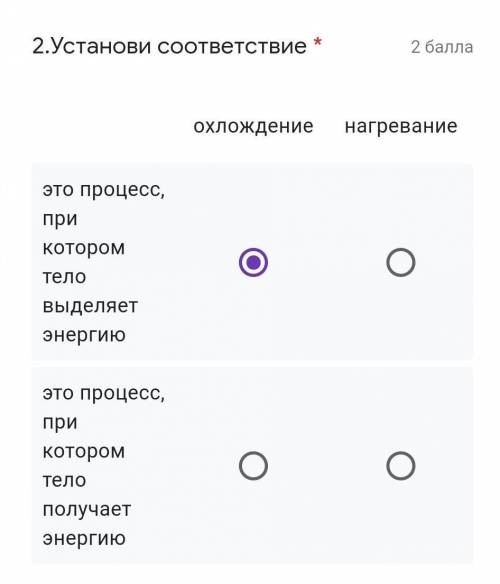 2.Установи соответствие *

2 балла

|  | охлождение | нагревание |
|---|---|---|
| это процесс, при котором тело выделяет энергию |  |  |
| это процесс, при котором тело получает энергию |  |  |